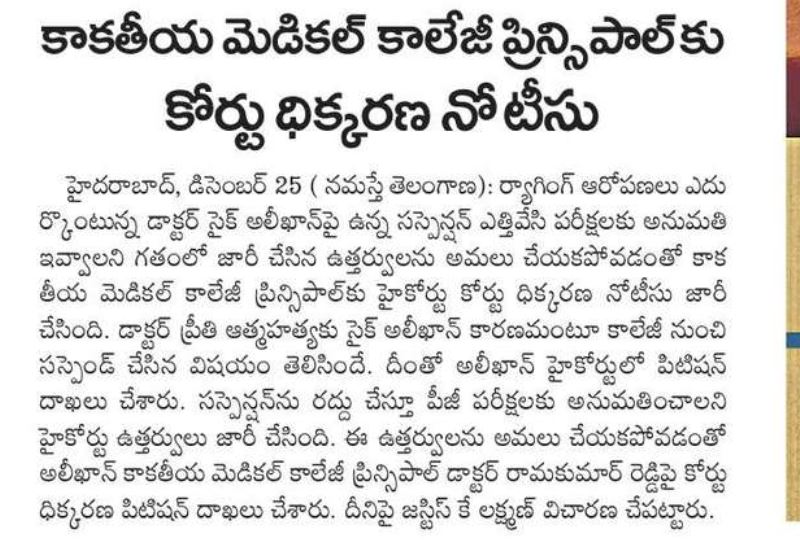 కాకతీయ మెడికల్ కాలేజీ ప్రిన్సిపాల్‌కు కోర్టు ధిక్కరణ నోటీసు

హైదరాబాద్, డిసెంబర్ 25 ( నమస్తే తెలంగాణ): ర్యాగింగ్ ఆరోపణలు ఎదుర్కొంటున్న డాక్టర్ సైక్ అలీఖాన్‌పై ఉన్న సస్పెన్షన్ ఎత్తివేసి పరీక్షలకు అనుమతి ఇవ్వాలని గతంలో జారీ చేసిన ఉత్తర్వులను అమలు చేయకపోవడంతో కాకతీయ మెడికల్ కాలేజీ ప్రిన్సిపాల్‌కు హైకోర్టు కోర్టు ధిక్కరణ నోటీసు జారీ చేసింది. డాక్టర్ ప్రీతి ఆత్మహత్యకు సైక్ అలీఖాన్ కారణమంటూ కాలేజీ నుంచి సస్పెండ్ చేసిన విషయం తెలిసిందే. దీంతో అలీఖాన్ హైకోర్టులో పిటిషన్ దాఖలు చేశారు. సస్పెన్షన్‌ను రద్దు చేస్తూ పీజీ పరీక్షలకు అనుమతించాలని హైకోర్టు ఉత్తర్వులు జారీ చేసింది. ఈ ఉత్తర్వులను అమలు చేయకపోవడంతో అలీఖాన్ కాకతీయ మెడికల్ కాలేజీ ప్రిన్సిపాల్ డాక్టర్ రామకుమార్ రెడ్డిపై కోర్టు ధిక్కరణ పిటిషన్ దాఖలు చేశారు. దీనిపై జస్టిస్ కే లక్ష్మణ్ విచారణ చేపట్టారు.